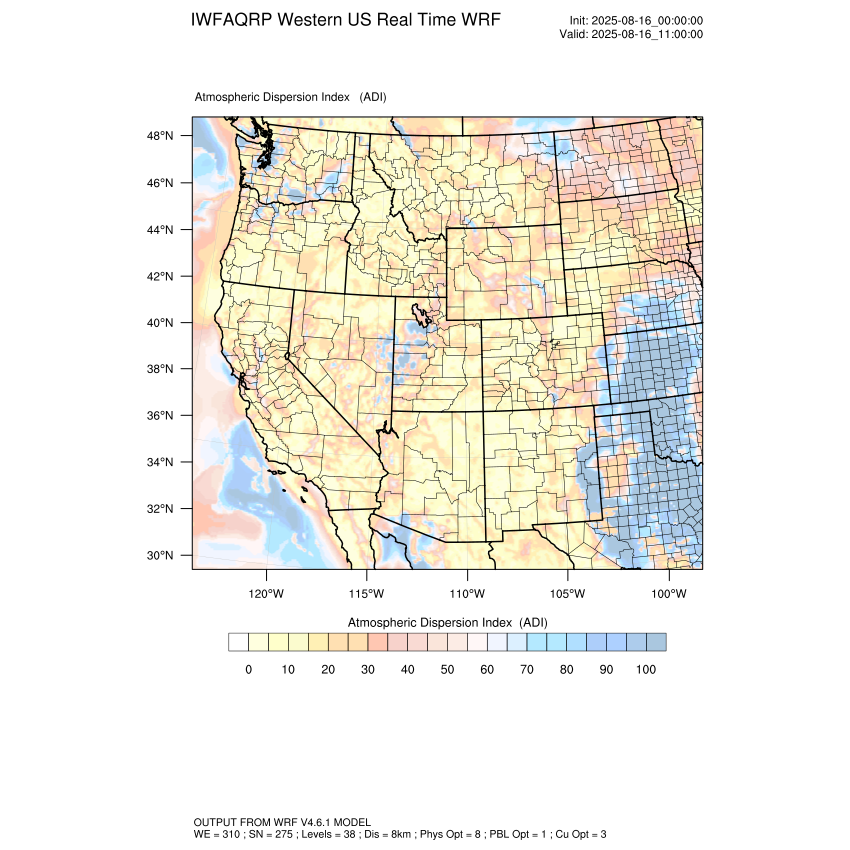 IWFAQRP Western US Real Time WRF

Init: 2025-08-16_00:00:00
Valid: 2025-08-16_11:00:00

Atmospheric Dispersion Index (ADI)

48°N
46°N
44°N
42°N
40°N
38°N
36°N
34°N
32°N
30°N

120°W 115°W 110°W 105°W 100°W

Atmospheric Dispersion Index (ADI)

0 10 20 30 40 50 60 70 80 90 100

OUTPUT FROM WRF V4.6.1 MODEL
WE = 310 ; SN = 275 ; Levels = 38 ; Dis = 8km ; Phys Opt = 8 ; PBL Opt = 1 ; Cu Opt = 3